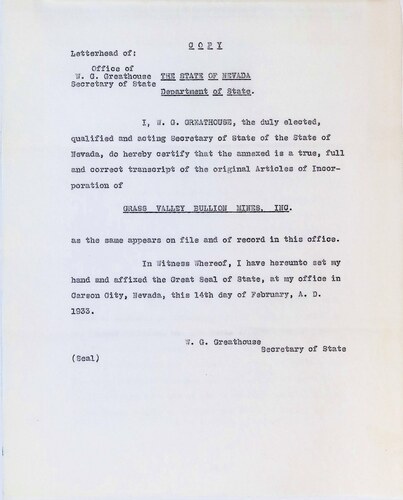 C O P Y

Letterhead of:

Office of
W. G. Greathouse
Secretary of State

THE STATE OF NEVADA
Department of State.

I, W. G. GREATHOUSE, the duly elected, qualified and acting Secretary of State of the State of Nevada, do hereby certify that the annexed is a true, full and correct transcript of the original Articles of Incorporation of

GRASS VALLEY BULLION MINES, INC.

as the same appears on file and of record in this office.

In Witness Whereof, I have hereunto set my hand and affixed the Great Seal of State, at my office in Carson City, Nevada, this 14th day of February, A. D. 1933.

W. G. Greathouse
Secretary of State

(Seal)